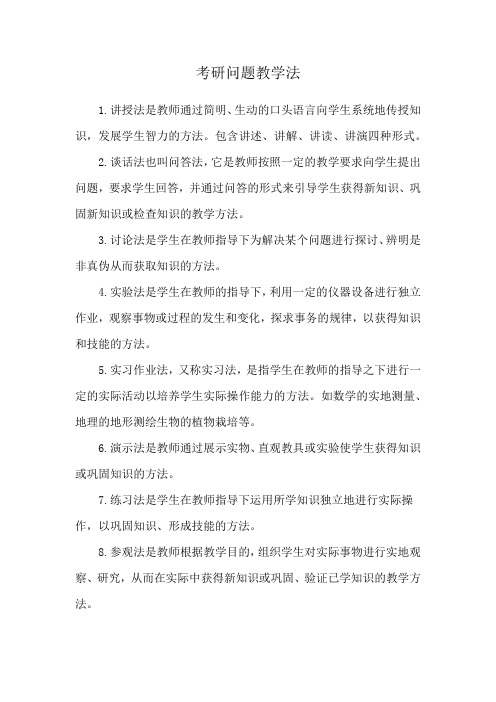 考研问题教学法

1.讲授法是教师通过简明、生动的口头语言向学生系统地传授知识，发展学生智力的方法。包含讲述、讲解、讲读、讲演四种形式。

2.谈话法也叫问答法，它是教师按照一定的教学要求向学生提出问题，要求学生回答，并通过问答的形式来引导学生获得新知识、巩固新知识或检查知识的教学方法。

3.讨论法是学生在教师指导下为解决某个问题进行探讨、辨明是非真伪从而获取知识的方法。

4.实验法是学生在教师的指导下，利用一定的仪器设备进行独立作业，观察事物或过程的发生和变化，探求事务的规律，以获得知识和技能的方法。

5.实习作业法，又称实习法，是指学生在教师的指导之下进行一定的实际活动以培养学生实际操作能力的方法。如数学的实地测量、地理的地形测绘生物的植物栽培等。

6.演示法是教师通过展示实物、直观教具或实验使学生获得知识或巩固知识的方法。

7.练习法是学生在教师指导下运用所学知识独立地进行实际操作，以巩固知识、形成技能的方法。

8.参观法是教师根据教学目的，组织学生对实际事物进行实地观察、研究，从而在实际中获得新知识或巩固、验证已学知识的教学方法。